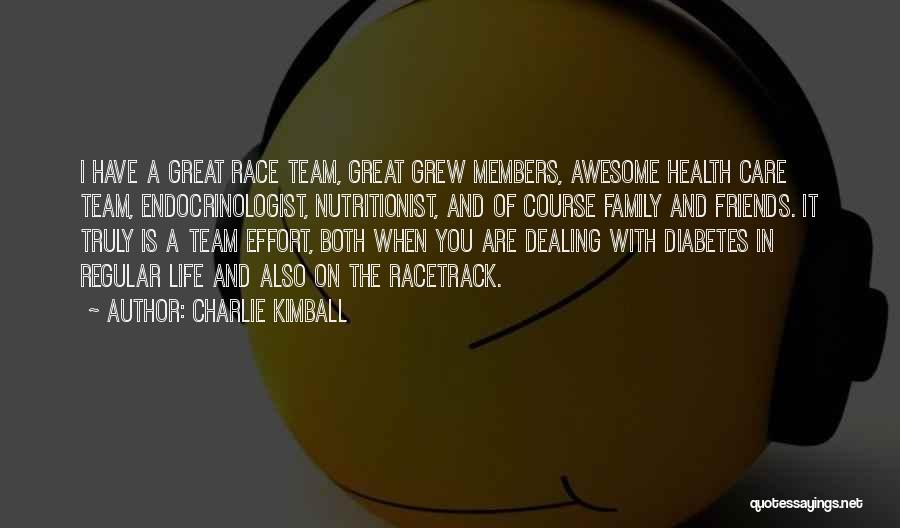 I HAVE A GREAT RACE TEAM, GREAT GREW MEMBERS, AWESOME HEALTH CARE TEAM, ENDOCRINOLOGIST, NUTRITIONIST, AND OF COURSE FAMILY AND FRIENDS. IT TRULY IS A TEAM EFFORT, BOTH WHEN YOU ARE DEALING WITH DIABETES IN REGULAR LIFE AND ALSO ON THE RACETRACK.

~ AUTHOR: CHARLIE KIMBALL

quotessayings.net